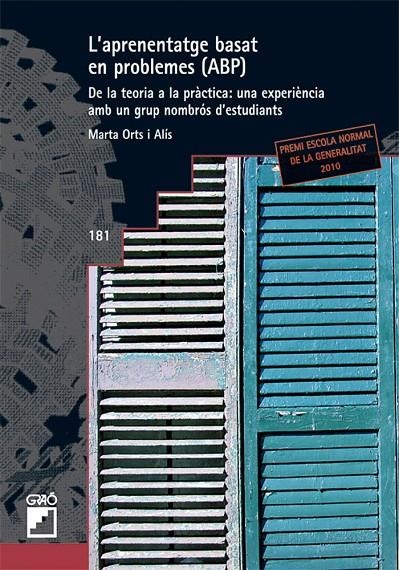 L'aprenentatge basat en problemes (ABP)

De la teoria a la pràctica: una experiència amb un grup nombrós d'estudiants

Marta Orts i Alís

PREMI ESCOLA NORMAL DE LA GENERALITAT 2010

181

GRAÓ